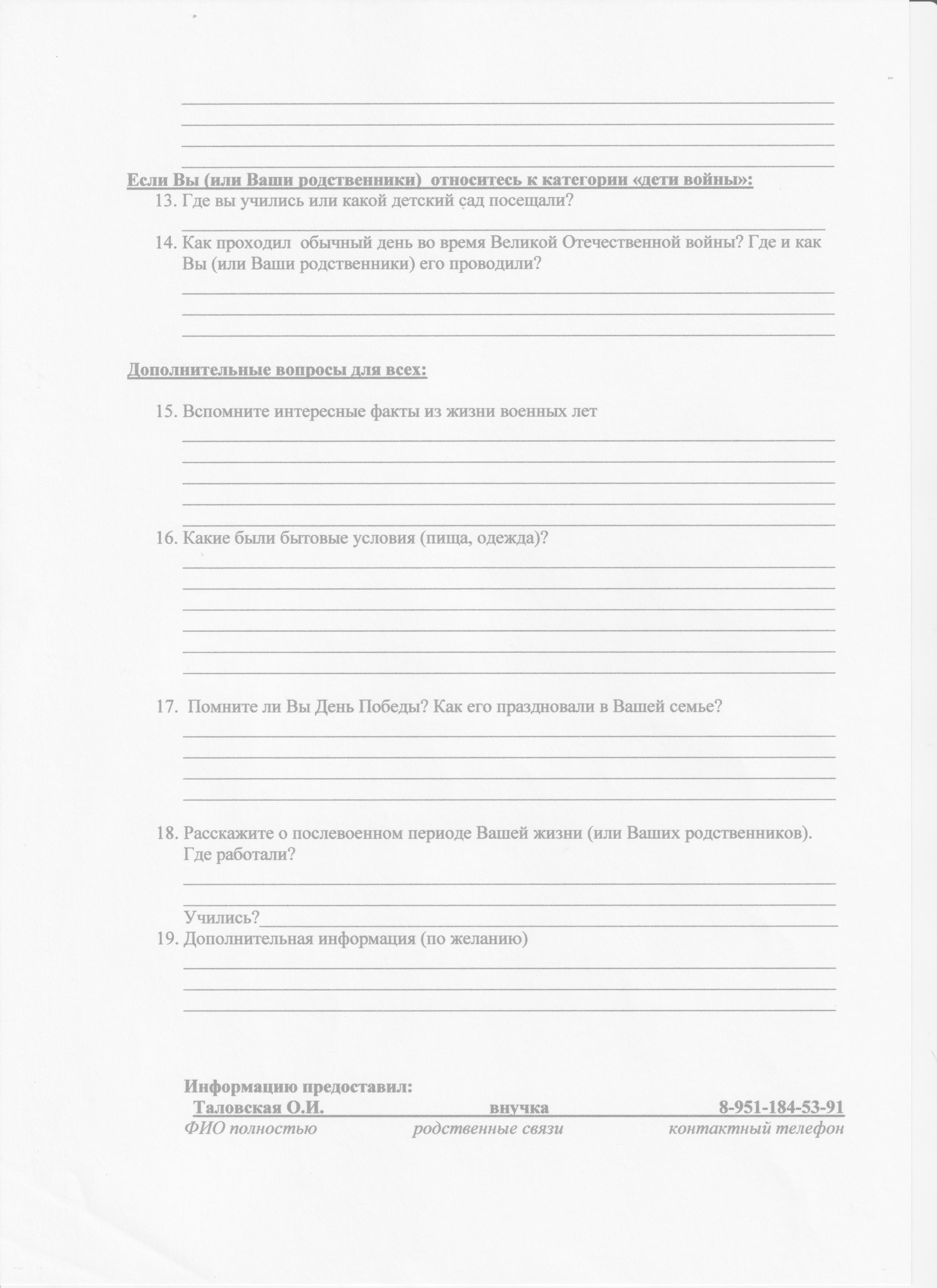 Если Вы (или Ваши родственники) относитесь к категории «дети войны»:

13. Где вы учились или какой детский сад посещали?

14. Как проходил обычный день во время Великой Отечественной войны? Где и как Вы (или Ваши родственники) его проводили?

Дополнительные вопросы для всех:

15. Вспомните интересные факты из жизни военных лет

16. Какие были бытовые условия (пища, одежда)?

17. Помните ли Вы День Победы? Как его праздновали в Вашей семье?

18. Расскажите о послевоенном периоде Вашей жизни (или Ваших родственников). Где работали?

Учились?

19. Дополнительная информация (по желанию)

Информацию предоставил:

Таловская О.И. внучка 8-951-184-53-91

ФИО полностью родственные связи контактный телефон